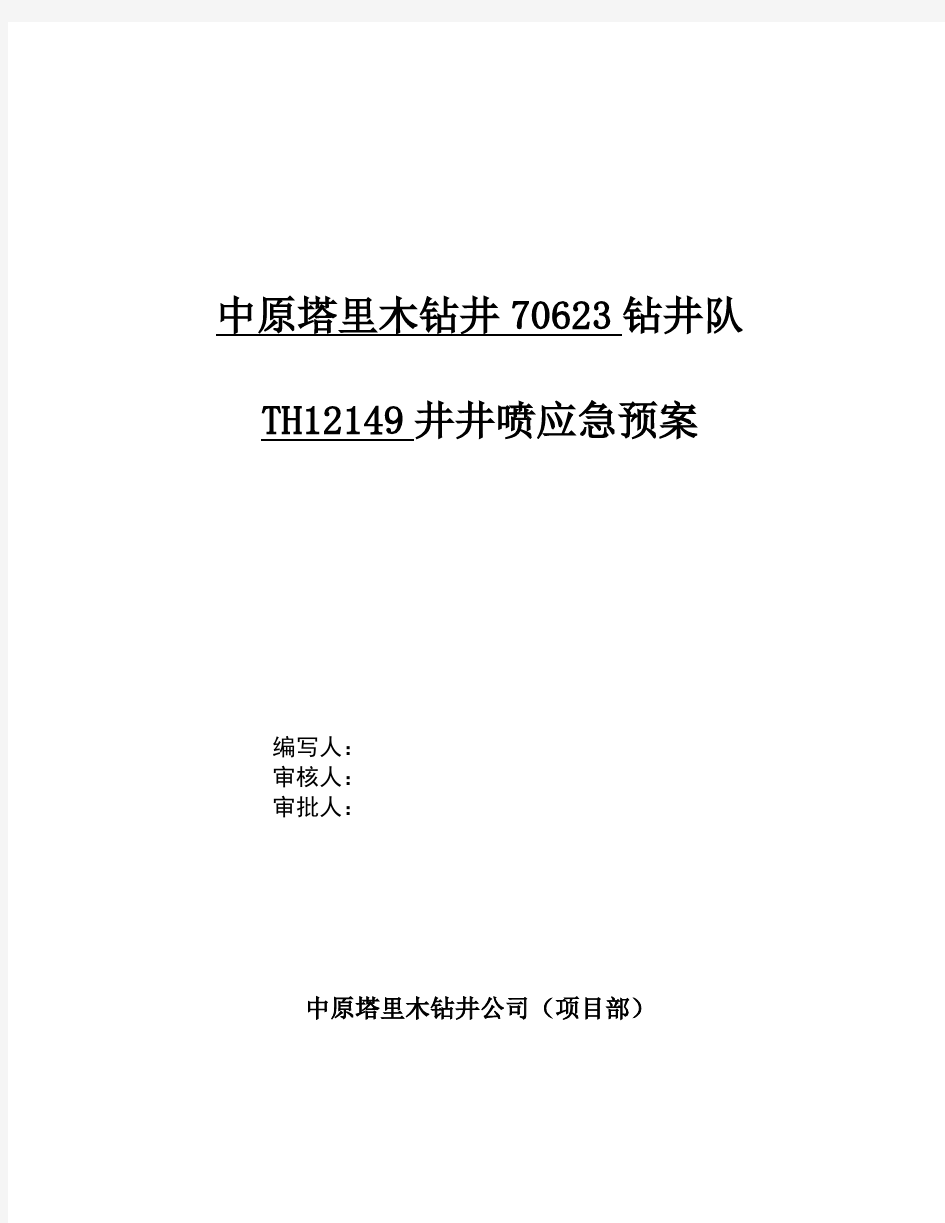 中原塔里木钻井 70623 钻井队

TH12149 井井喷应急预案

编写人：
审核人：
审批人：

中原塔里木钻井公司（项目部）